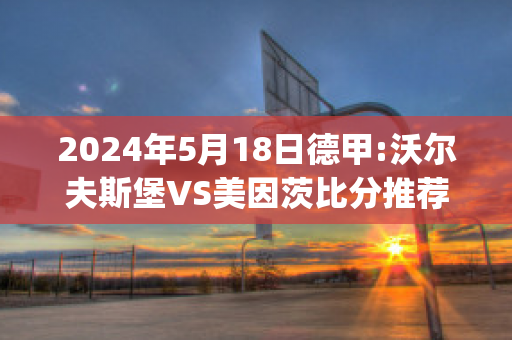 2024年5月18日德甲:沃尔夫斯堡VS美因茨比分推荐